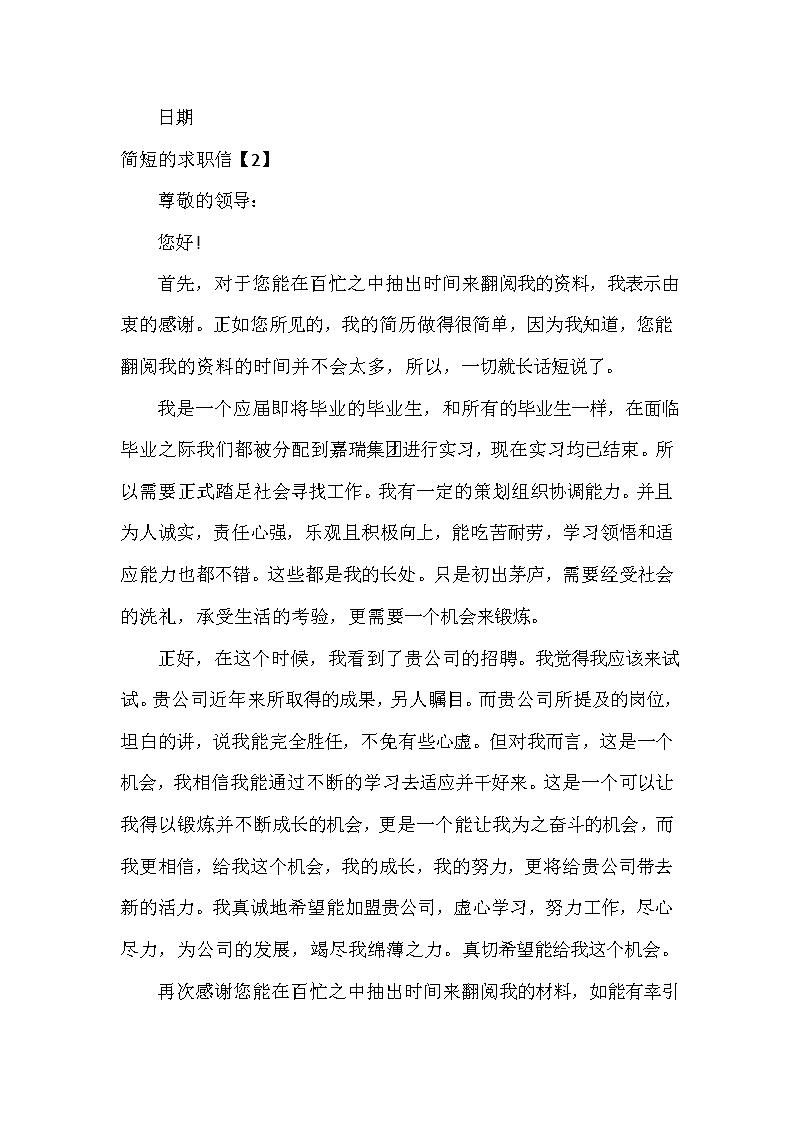 日期

简短的求职信【2】

尊敬的领导：

您好！

首先，对于您能在百忙之中抽出时间来翻阅我的资料，我表示由衷的感谢。正如您所见的，我的简历做得很简单，因为我知道，您能翻阅我的资料的时间并不会太多，所以，一切就长话短说了。

我是一个应届即将毕业的毕业生，和所有的毕业生一样，在面临毕业之际我们都被分配到嘉瑞集团进行实习，现在实习均已结束。所以需要正式踏足社会寻找工作。我有一定的策划组织协调能力。并且为人诚实，责任心强，乐观且积极向上，能吃苦耐劳，学习领悟和适应能力也都不错。这些都是我的长处。只是初出茅庐，需要经受社会的洗礼，承受生活的考验，更需要一个机会来锻炼。

正好，在这个时候，我看到了贵公司的招聘。我觉得我应该来试试。贵公司近年来所取得的成果，另人瞩目。而贵公司所提及的岗位，坦白的讲，说我能完全胜任，不免有些心虚。但对我而言，这是一个机会，我相信我能通过不断的学习去适应并干好来。这是一个可以让我得以锻炼并不断成长的机会，更是一个能让我为之奋斗的机会，而我更相信，给我这个机会，我的成长，我的努力，更将给贵公司带去新的活力。我真诚地希望能加盟贵公司，虚心学习，努力工作，尽心尽力，为公司的发展，竭尽我绵薄之力。真切希望能给我这个机会。

再次感谢您能在百忙之中抽出时间来翻阅我的材料，如能有幸引